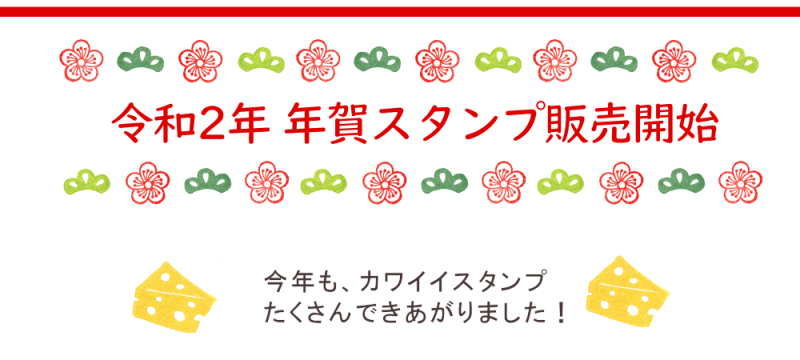 令和2年 年賀スタンプ販売開始

今年も、カワイイスタンプ
たくさんできあがりました！